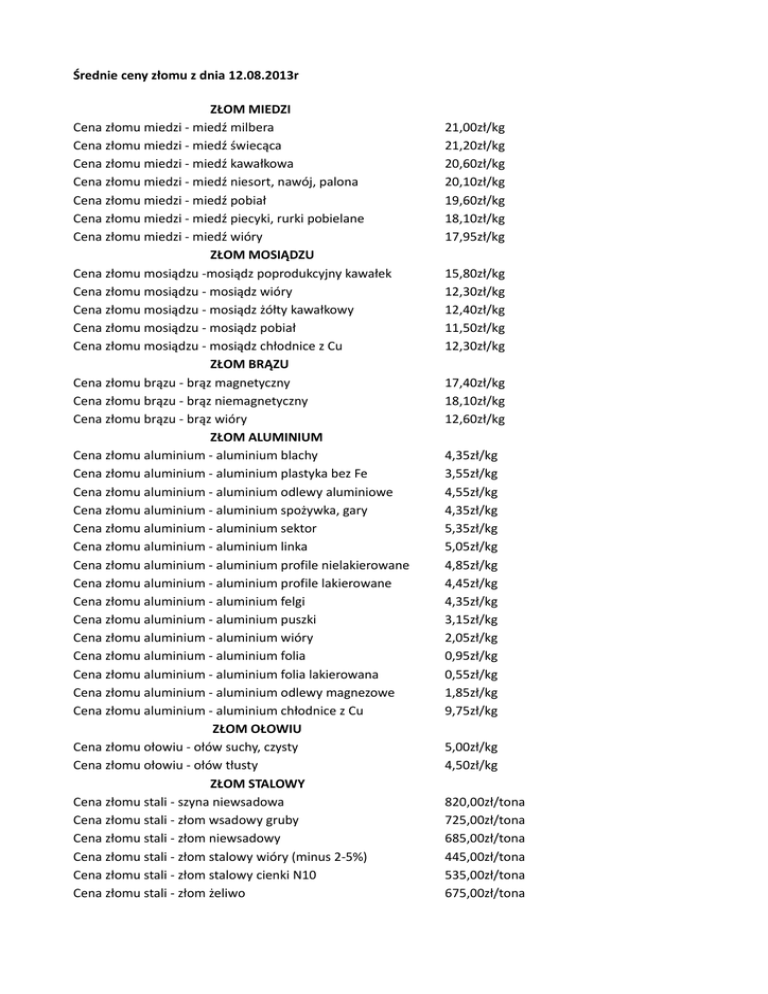 Średnie ceny złomu z dnia 12.08.2013r

| ZŁOM MIEDZI | |
|---|---|
| Cena złomu miedzi - miedź milbera | 21,00zł/kg |
| Cena złomu miedzi - miedź świecąca | 21,20zł/kg |
| Cena złomu miedzi - miedź kawałkowa | 20,60zł/kg |
| Cena złomu miedzi - miedź niesort, nawój, palona | 20,10zł/kg |
| Cena złomu miedzi - miedź pobiał | 19,60zł/kg |
| Cena złomu miedzi - miedź piecyki, rurki pobielane | 18,10zł/kg |
| Cena złomu miedzi - miedź wióry | 17,95zł/kg |
| ZŁOM MOSIĄDZU | |
| Cena złomu mosiądzu -mosiądz poprodukcyjny kawałek | 15,80zł/kg |
| Cena złomu mosiądzu - mosiądz wióry | 12,30zł/kg |
| Cena złomu mosiądzu - mosiądz żółty kawałkowy | 12,40zł/kg |
| Cena złomu mosiądzu - mosiądz pobiał | 11,50zł/kg |
| Cena złomu mosiądzu - mosiądz chłodnice z Cu | 12,30zł/kg |
| ZŁOM BRĄZU | |
| Cena złomu brązu - brąz magnetyczny | 17,40zł/kg |
| Cena złomu brązu - brąz niemagnetyczny | 18,10zł/kg |
| Cena złomu brązu - brąz wióry | 12,60zł/kg |
| ZŁOM ALUMINIUM | |
| Cena złomu aluminium - aluminium blachy | 4,35zł/kg |
| Cena złomu aluminium - aluminium plastyka bez Fe | 3,55zł/kg |
| Cena złomu aluminium - aluminium odlewy aluminiowe | 4,55zł/kg |
| Cena złomu aluminium - aluminium spożywka, gary | 4,35zł/kg |
| Cena złomu aluminium - aluminium sektor | 5,35zł/kg |
| Cena złomu aluminium - aluminium linka | 5,05zł/kg |
| Cena złomu aluminium - aluminium profile nielakierowane | 4,85zł/kg |
| Cena złomu aluminium - aluminium profile lakierowane | 4,45zł/kg |
| Cena złomu aluminium - aluminium felgi | 4,35zł/kg |
| Cena złomu aluminium - aluminium puszki | 3,15zł/kg |
| Cena złomu aluminium - aluminium wióry | 2,05zł/kg |
| Cena złomu aluminium - aluminium folia | 0,95zł/kg |
| Cena złomu aluminium - aluminium folia lakierowana | 0,55zł/kg |
| Cena złomu aluminium - aluminium odlewy magnezowe | 1,85zł/kg |
| Cena złomu aluminium - aluminium chłodnice z Cu | 9,75zł/kg |
| ZŁOM OŁOWIU | |
| Cena złomu ołowiu - ołów suchy, czysty | 5,00zł/kg |
| Cena złomu ołowiu - ołów tłusty | 4,50zł/kg |
| ZŁOM STALOWY | |
| Cena złomu stali - szyna niewsadowa | 820,00zł/tona |
| Cena złomu stali - złom wsadowy gruby | 725,00zł/tona |
| Cena złomu stali - złom niewsadowy | 685,00zł/tona |
| Cena złomu stali - złom stalowy wióry (minus 2-5%) | 445,00zł/tona |
| Cena złomu stali - złom stalowy cienki N10 | 535,00zł/tona |
| Cena złomu stali - złom żeliwo | 675,00zł/tona |